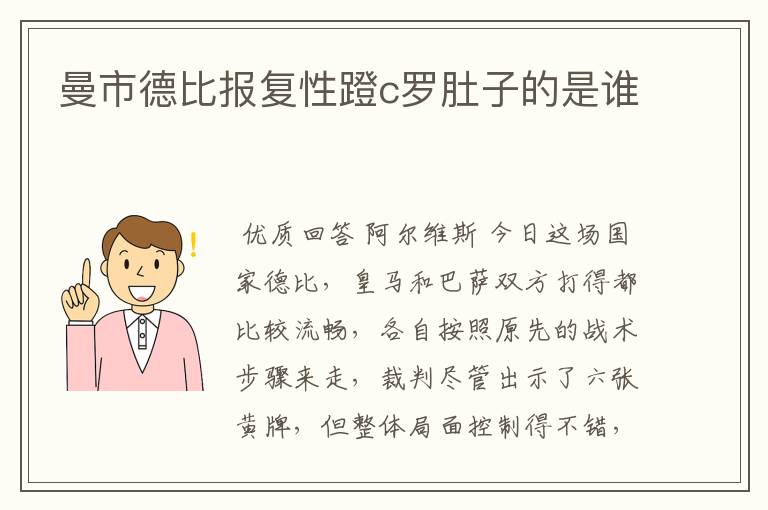 曼市德比报复性蹬c罗肚子的是谁

优质回答 阿尔维斯 今日这场国家德比，皇马和巴萨双方打得都比较流畅，各自按照原先的战术步骤来走，裁判尽管出示了六张黄牌，但整体局面控制得不错，